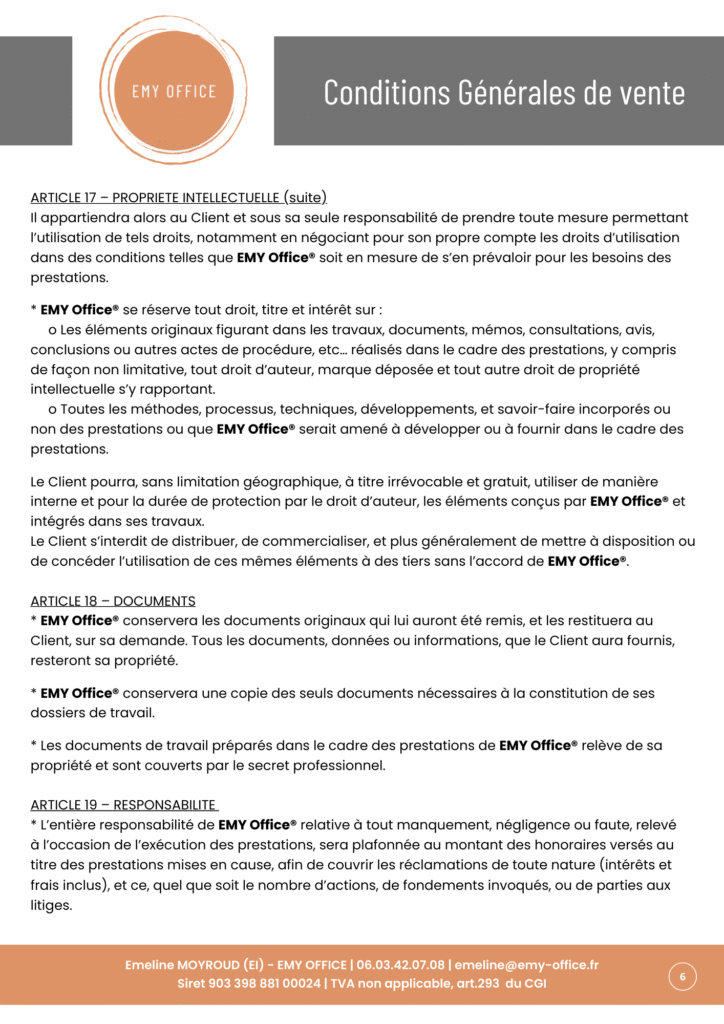 EMY OFFICE

Conditions Générales de vente

ARTICLE 17 – PROPRIETE INTELLECTUELLE (suite)
Il appartiendra alors au Client et sous sa seule responsabilité de prendre toute mesure permettant l'utilisation de tels droits, notamment en négociant pour son propre compte les droits d'utilisation dans des conditions telles que EMY Office® soit en mesure de s'en prévaloir pour les besoins des prestations.

* EMY Office® se réserve tout droit, titre et intérêt sur :
o Les éléments originaux figurant dans les travaux, documents, mémos, consultations, avis, conclusions ou autres actes de procédure, etc… réalisés dans le cadre des prestations, y compris de façon non limitative, tout droit d'auteur, marque déposée et tout autre droit de propriété intellectuelle s'y rapportant.
o Toutes les méthodes, processus, techniques, développements, et savoir-faire incorporés ou non des prestations ou que EMY Office® serait amené à développer ou à fournir dans le cadre des prestations.

Le Client pourra, sans limitation géographique, à titre irrévocable et gratuit, utiliser de manière interne et pour la durée de protection par le droit d'auteur, les éléments conçus par EMY Office® et intégrés dans ses travaux.
Le Client s'interdit de distribuer, de commercialiser, et plus généralement de mettre à disposition ou de concéder l'utilisation de ces mêmes éléments à des tiers sans l'accord de EMY Office®.

ARTICLE 18 – DOCUMENTS
* EMY Office® conservera les documents originaux qui lui auront été remis, et les restituera au Client, sur sa demande. Tous les documents, données ou informations, que le Client aura fournis, resteront sa propriété.

* EMY Office® conservera une copie des seuls documents nécessaires à la constitution de ses dossiers de travail.

* Les documents de travail préparés dans le cadre des prestations de EMY Office® relève de sa propriété et sont couverts par le secret professionnel.

ARTICLE 19 – RESPONSABILITE
* L'entière responsabilité de EMY Office® relative à tout manquement, négligence ou faute, relevé à l'occasion de l'exécution des prestations, sera plafonnée au montant des honoraires versés au titre des prestations mises en cause, afin de couvrir les réclamations de toute nature (intérêts et frais inclus), et ce, quel que soit le nombre d'actions, de fondements invoqués, ou de parties aux litiges.

Emeline MOYROUD (EI) - EMY OFFICE | 06.03.42.07.08 | emeline@emy-office.fr
Siret 903 398 881 00024 | TVA non applicable, art.293 du CGI

6